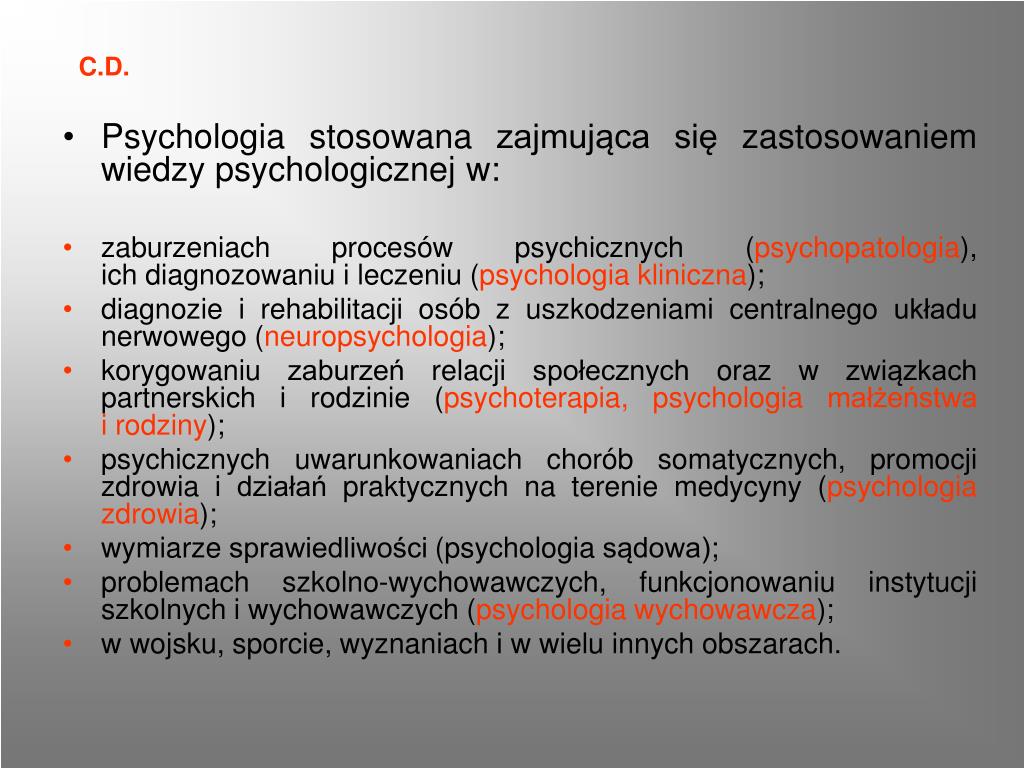 C.D.

• Psychologia stosowana zajmująca się zastosowaniem wiedzy psychologicznej w:

• zaburzeniach procesów psychicznych (psychopatologia), ich diagnozowaniu i leczeniu (psychologia kliniczna);
• diagnozie i rehabilitacji osób z uszkodzeniami centralnego układu nerwowego (neuropsychologia);
• korygowaniu zaburzeń relacji społecznych oraz w związkach partnerskich i rodzinie (psychoterapia, psychologia małżeństwa i rodziny);
• psychicznych uwarunkowaniach chorób somatycznych, promocji zdrowia i działań praktycznych na terenie medycyny (psychologia zdrowia);
• wymiarze sprawiedliwości (psychologia sądowa);
• problemach szkolno-wychowawczych, funkcjonowaniu instytucji szkolnych i wychowawczych (psychologia wychowawcza);
• w wojsku, sporcie, wyznaniach i w wielu innych obszarach.